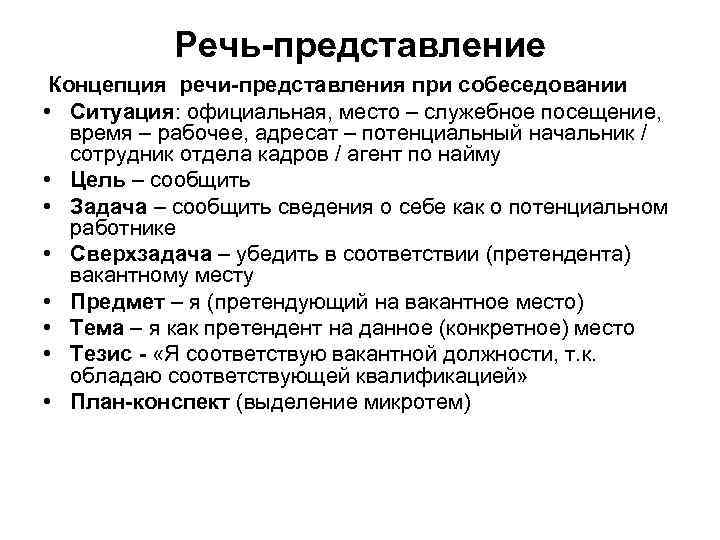 Речь-представление

Концепция речи-представления при собеседовании

• Ситуация: официальная, место – служебное посещение, время – рабочее, адресат – потенциальный начальник / сотрудник отдела кадров / агент по найму
• Цель – сообщить
• Задача – сообщить сведения о себе как о потенциальном работнике
• Сверхзадача – убедить в соответствии (претендента) вакантному месту
• Предмет – я (претендующий на вакантное место)
• Тема – я как претендент на данное (конкретное) место
• Тезис - «Я соответствую вакантной должности, т.к. обладаю соответствующей квалификацией»
• План-конспект (выделение микротем)